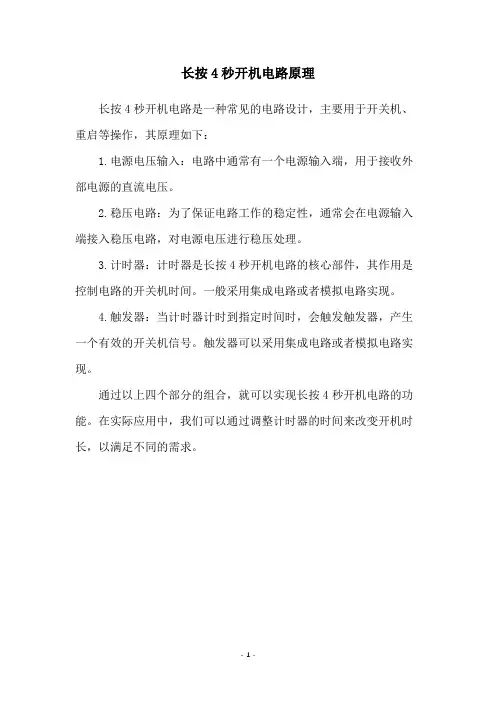 长按 4 秒开机电路原理

长按 4 秒开机电路是一种常见的电路设计，主要用于开关机、重启等操作，其原理如下：

1. 电源电压输入：电路中通常有一个电源输入端，用于接收外部电源的直流电压。

2. 稳压电路：为了保证电路工作的稳定性，通常会在电源输入端接入稳压电路，对电源电压进行稳压处理。

3. 计时器：计时器是长按 4 秒开机电路的核心部件，其作用是控制电路的开关机时间。一般采用集成电路或者模拟电路实现。

4. 触发器：当计时器计时到指定时间时，会触发触发器，产生一个有效的开关机信号。触发器可以采用集成电路或者模拟电路实现。

通过以上四个部分的组合，就可以实现长按 4 秒开机电路的功能。在实际应用中，我们可以通过调整计时器的时间来改变开机时长，以满足不同的需求。

- 1 -